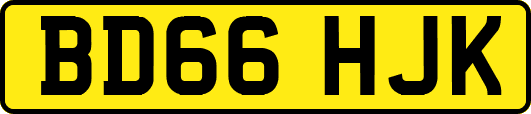 BD66 HJK